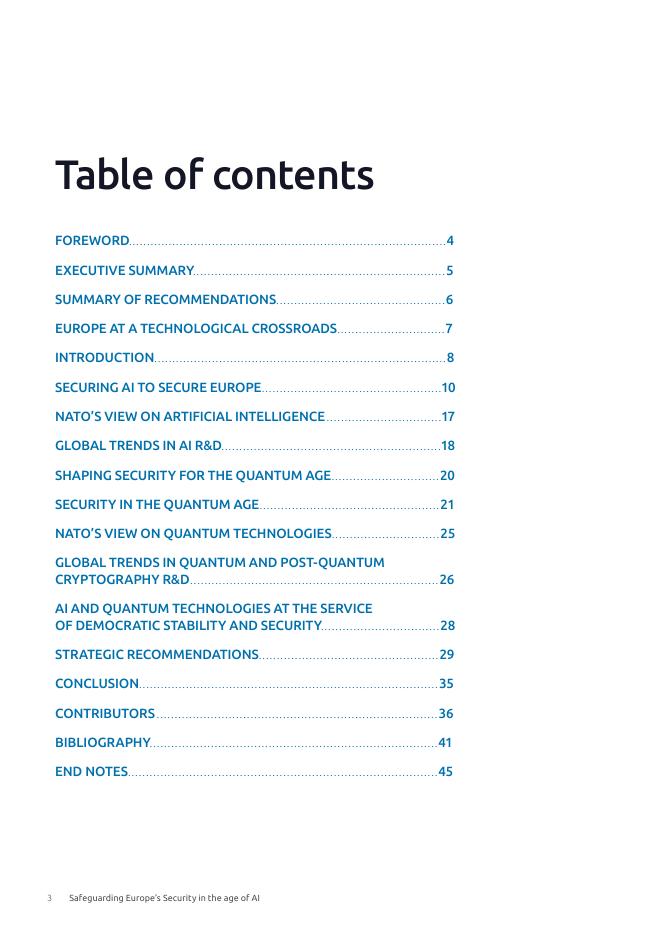 Table of contents

FOREWORD 4

EXECUTIVE SUMMARY 5

SUMMARY OF RECOMMENDATIONS 6

EUROPE AT A TECHNOLOGICAL CROSSROADS 7

INTRODUCTION 8

SECURING AI TO SECURE EUROPE 10

NATO'S VIEW ON ARTIFICIAL INTELLIGENCE 17

GLOBAL TRENDS IN AI R&D 18

SHAPING SECURITY FOR THE QUANTUM AGE 20

SECURITY IN THE QUANTUM AGE 21

NATO'S VIEW ON QUANTUM TECHNOLOGIES 25

GLOBAL TRENDS IN QUANTUM AND POST-QUANTUM CRYPTOGRAPHY R&D 26

AI AND QUANTUM TECHNOLOGIES AT THE SERVICE OF DEMOCRATIC STABILITY AND SECURITY 28

STRATEGIC RECOMMENDATIONS 29

CONCLUSION 35

CONTRIBUTORS 36

BIBLIOGRAPHY 41

END NOTES 45

3 Safeguarding Europe's Security in the age of AI